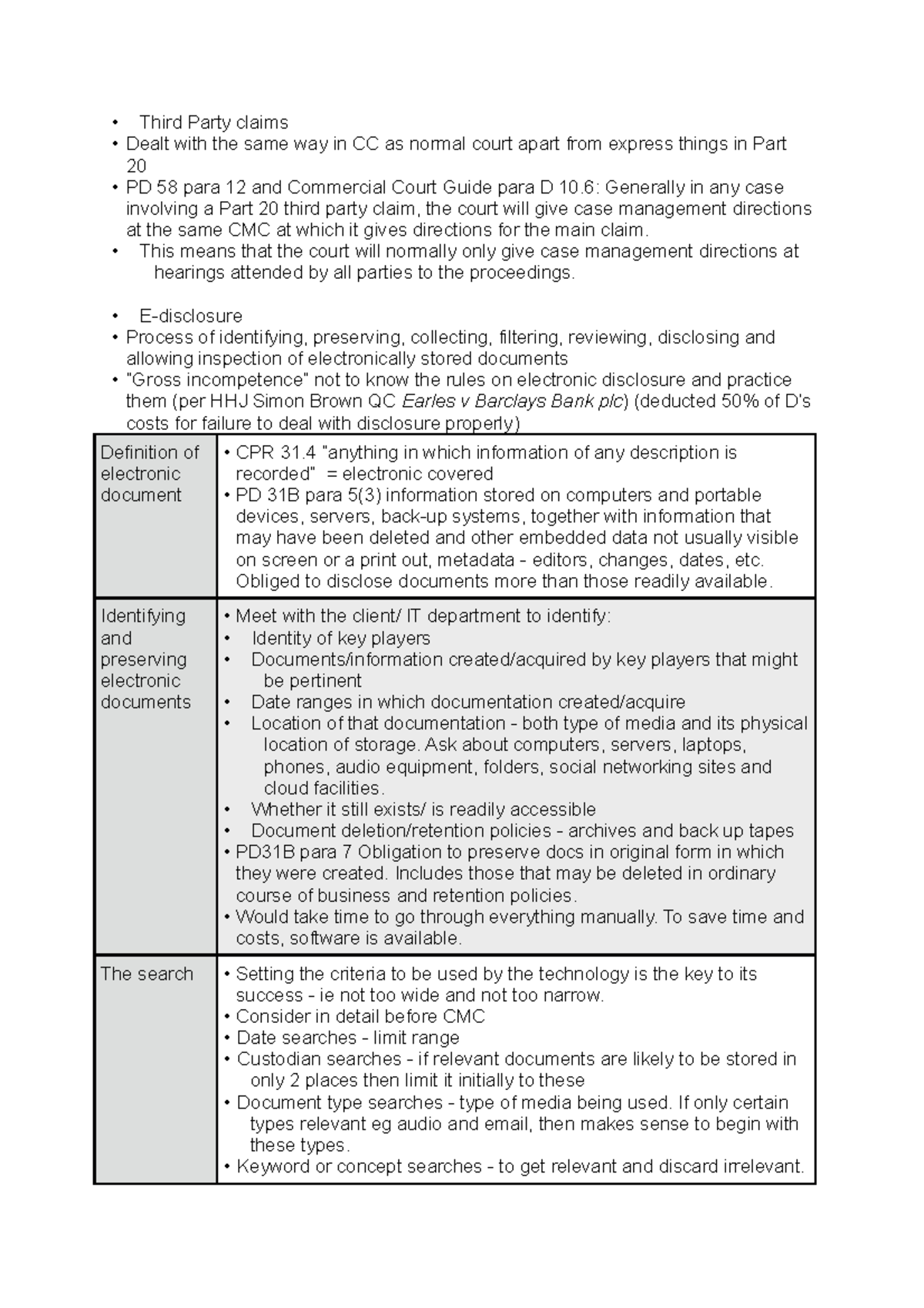 • Third Party claims
• Dealt with the same way in CC as normal court apart from express things in Part 20
• PD 58 para 12 and Commercial Court Guide para D 10.6: Generally in any case involving a Part 20 third party claim, the court will give case management directions at the same CMC at which it gives directions for the main claim.
• This means that the court will normally only give case management directions at hearings attended by all parties to the proceedings.

• E-disclosure
• Process of identifying, preserving, collecting, filtering, reviewing, disclosing and allowing inspection of electronically stored documents
• "Gross incompetence" not to know the rules on electronic disclosure and practice them (per HHJ Simon Brown QC Earles v Barclays Bank plc) (deducted 50% of D's costs for failure to deal with disclosure properly)

| Definition of electronic document | • CPR 31.4 "anything in which information of any description is recorded" = electronic covered • PD 31B para 5(3) information stored on computers and portable devices, servers, back-up systems, together with information that may have been deleted and other embedded data not usually visible on screen or a print out, metadata - editors, changes, dates, etc. Obliged to disclose documents more than those readily available. |
|---|---|
| Identifying and preserving electronic documents | • Meet with the client/ IT department to identify: • Identity of key players • Documents/information created/acquired by key players that might be pertinent • Date ranges in which documentation created/acquire • Location of that documentation - both type of media and its physical location of storage. Ask about computers, servers, laptops, phones, audio equipment, folders, social networking sites and cloud facilities. • Whether it still exists/ is readily accessible • Document deletion/retention policies - archives and back up tapes • PD31B para 7 Obligation to preserve docs in original form in which they were created. Includes those that may be deleted in ordinary course of business and retention policies. • Would take time to go through everything manually. To save time and costs, software is available. |
| The search | • Setting the criteria to be used by the technology is the key to its success - ie not too wide and not too narrow. • Consider in detail before CMC • Date searches - limit range • Custodian searches - if relevant documents are likely to be stored in only 2 places then limit it initially to these • Document type searches - type of media being used. If only certain types relevant eg audio and email, then makes sense to begin with these types. • Keyword or concept searches - to get relevant and discard irrelevant. |